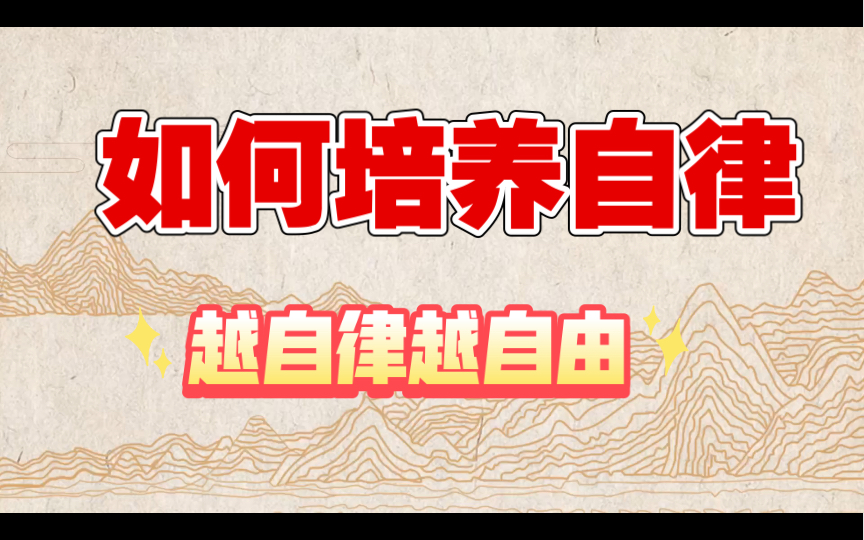 如何培养自律

越自律越自由